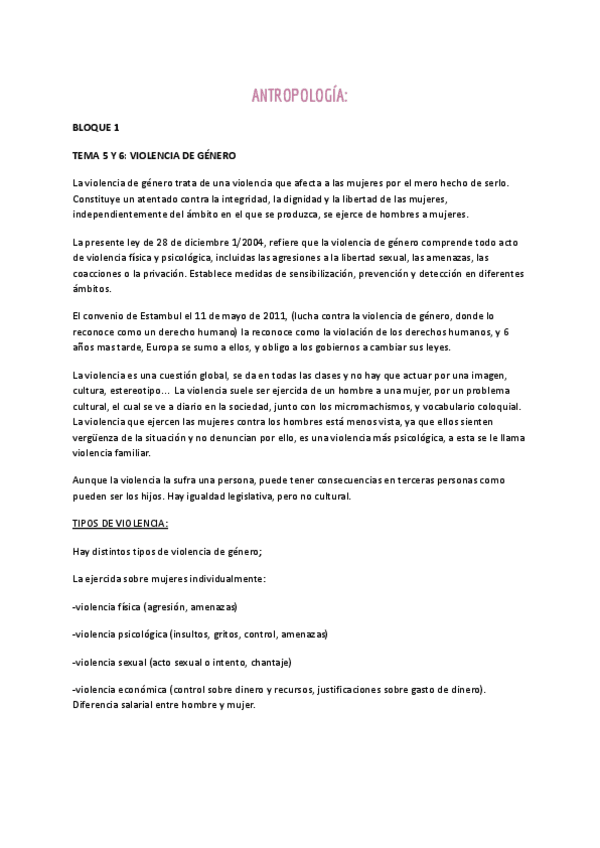 ANTROPOLOGÍA:

BLOQUE 1

TEMA 5 Y 6: VIOLENCIA DE GÉNERO

La violencia de género trata de una violencia que afecta a las mujeres por el mero hecho de serlo. Constituye un atentado contra la integridad, la dignidad y la libertad de las mujeres, independientemente del ámbito en el que se produzca, se ejerce de hombres a mujeres.

La presente ley de 28 de diciembre 1/2004, refiere que la violencia de género comprende todo acto de violencia física y psicológica, incluidas las agresiones a la libertad sexual, las amenazas, las coacciones o la privación. Establece medidas de sensibilización, prevención y detección en diferentes ámbitos.

El convenio de Estambul el 11 de mayo de 2011, (lucha contra la violencia de género, donde lo reconoce como un derecho humano) la reconoce como la violación de los derechos humanos, y 6 años mas tarde, Europa se sumo a ellos, y obligo a los gobiernos a cambiar sus leyes.

La violencia es una cuestión global, se da en todas las clases y no hay que actuar por una imagen, cultura, estereotipo... La violencia suele ser ejercida de un hombre a una mujer, por un problema cultural, el cual se ve a diario en la sociedad, junto con los micromachismos, y vocabulario coloquial. La violencia que ejercen las mujeres contra los hombres está menos vista, ya que ellos sienten vergüenza de la situación y no denuncian por ello, es una violencia más psicológica, a esta se le llama violencia familiar.

Aunque la violencia la sufra una persona, puede tener consecuencias en terceras personas como pueden ser los hijos. Hay igualdad legislativa, pero no cultural.

TIPOS DE VIOLENCIA:

Hay distintos tipos de violencia de género;

La ejercida sobre mujeres individualmente:

-violencia física (agresión, amenazas)

-violencia psicológica (insultos, gritos, control, amenazas)

-violencia sexual (acto sexual o intento, chantaje)

-violencia económica (control sobre dinero y recursos, justificaciones sobre gasto de dinero). Diferencia salarial entre hombre y mujer.